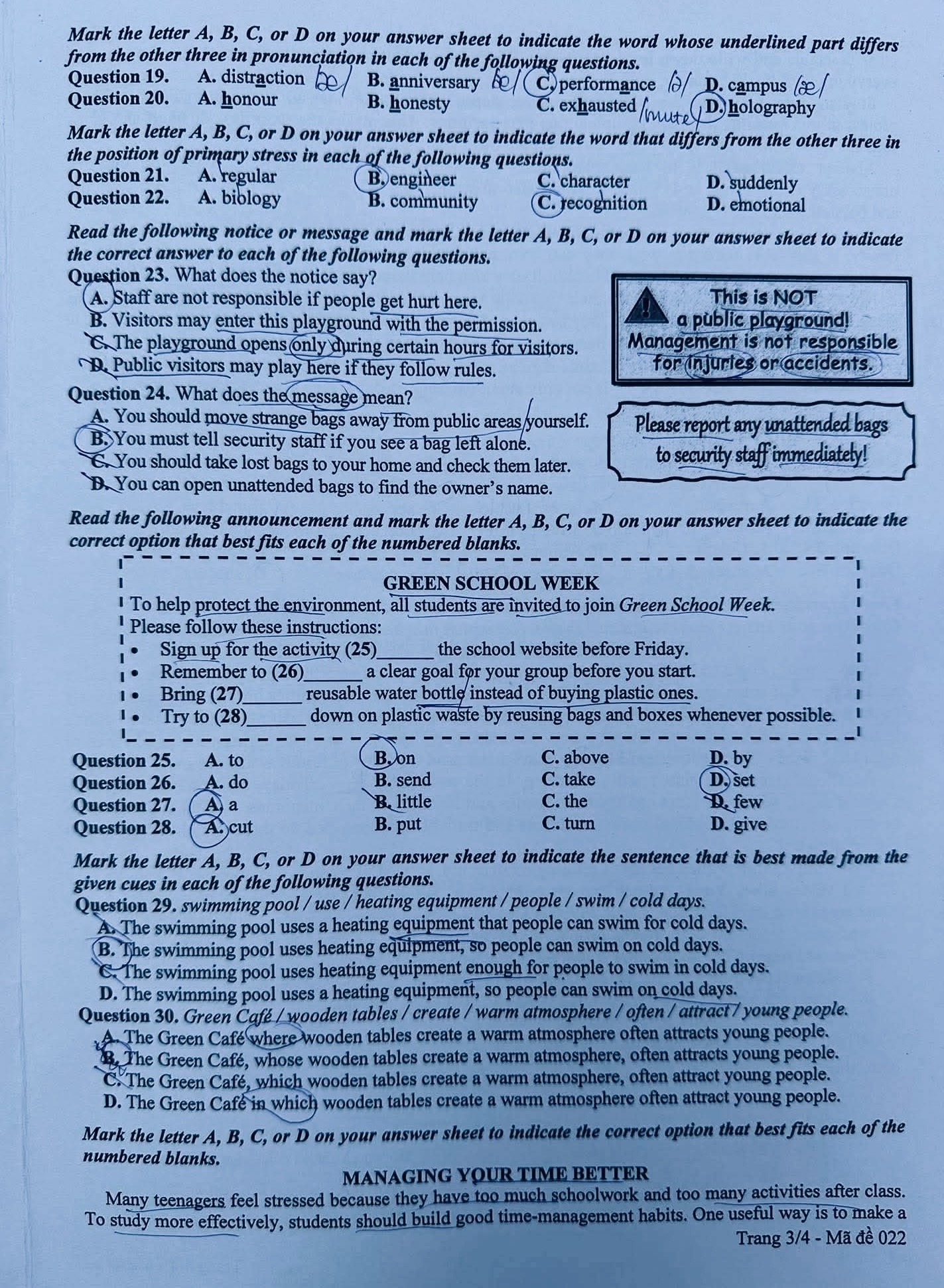 Mark the letter A, B, C, or D on your answer sheet to indicate the word whose underlined part differs from the other three in pronunciation in each of the following questions.

Question 19. A. distraction /æ/ B. anniversary /æ/ C. performance /ə/ D. campus /æ/
Question 20. A. honour B. honesty C. exhausted /mute/ D. holography

Mark the letter A, B, C, or D on your answer sheet to indicate the word that differs from the other three in the position of primary stress in each of the following questions.

Question 21. A. regular B. engineer C. character D. suddenly
Question 22. A. biology B. community C. recognition D. emotional

Read the following notice or message and mark the letter A, B, C, or D on your answer sheet to indicate the correct answer to each of the following questions.

Question 23. What does the notice say?
A. Staff are not responsible if people get hurt here.
B. Visitors may enter this playground with the permission.
C. The playground opens only during certain hours for visitors.
D. Public visitors may play here if they follow rules.

This is NOT
a public playground!
Management is not responsible for injuries or accidents.

Question 24. What does the message mean?
A. You should move strange bags away from public areas yourself.
B. You must tell security staff if you see a bag left alone.
C. You should take lost bags to your home and check them later.
D. You can open unattended bags to find the owner's name.

Please report any unattended bags to security staff immediately!

Read the following announcement and mark the letter A, B, C, or D on your answer sheet to indicate the correct option that best fits each of the numbered blanks.

GREEN SCHOOL WEEK

To help protect the environment, all students are invited to join Green School Week.
Please follow these instructions:
• Sign up for the activity (25)____ the school website before Friday.
• Remember to (26)____ a clear goal for your group before you start.
• Bring (27)____ reusable water bottle instead of buying plastic ones.
• Try to (28)____ down on plastic waste by reusing bags and boxes whenever possible.

Question 25. A. to B. on C. above D. by
Question 26. A. do B. send C. take D. set
Question 27. A. a B. little C. the D. few
Question 28. A. cut B. put C. turn D. give

Mark the letter A, B, C, or D on your answer sheet to indicate the sentence that is best made from the given cues in each of the following questions.

Question 29. swimming pool / use / heating equipment / people / swim / cold days.
A. The swimming pool uses a heating equipment that people can swim for cold days.
B. The swimming pool uses heating equipment, so people can swim on cold days.
C. The swimming pool uses heating equipment enough for people to swim in cold days.
D. The swimming pool uses a heating equipment, so people can swim on cold days.

Question 30. Green Café / wooden tables / create / warm atmosphere / often / attract / young people.
A. The Green Café where wooden tables create a warm atmosphere often attracts young people.
B. The Green Café, whose wooden tables create a warm atmosphere, often attracts young people.
C. The Green Café, which wooden tables create a warm atmosphere, often attract young people.
D. The Green Café in which wooden tables create a warm atmosphere often attract young people.

Mark the letter A, B, C, or D on your answer sheet to indicate the correct option that best fits each of the numbered blanks.

MANAGING YOUR TIME BETTER

Many teenagers feel stressed because they have too much schoolwork and too many activities after class. To study more effectively, students should build good time-management habits. One useful way is to make a

Trang 3/4 - Mã đề 022